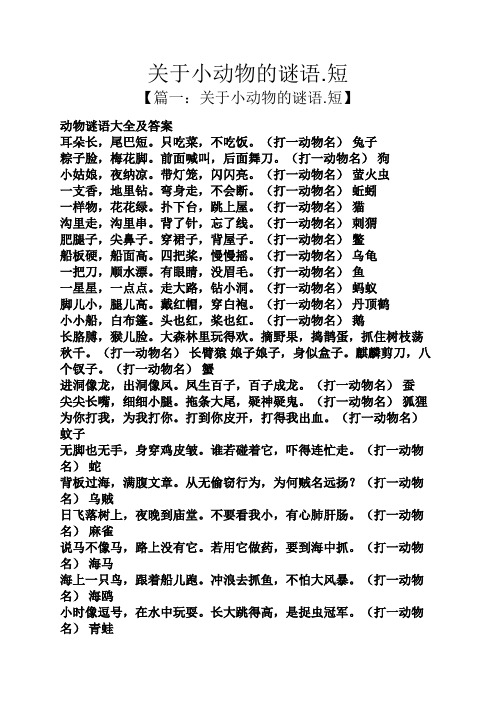 关于小动物的谜语.短

【篇一：关于小动物的谜语.短】

动物谜语大全及答案
耳朵长，尾巴短。只吃菜，不吃饭。（打一动物名） 兔子
粽子脸，梅花脚。前面喊叫，后面舞刀。（打一动物名） 狗
小姑娘，夜纳凉。带灯笼，闪闪亮。（打一动物名） 萤火虫
一支香，地里钻。弯身走，不会断。（打一动物名） 蚯蚓
一样物，花花绿。扑下台，跳上屋。（打一动物名） 猫
沟里走，沟里串。背了针，忘了线。（打一动物名） 刺猬
肥腿子，尖鼻子。穿裙子，背屋子。（打一动物名） 鳖
船板硬，船面高。四把桨，慢慢摇。（打一动物名） 乌龟
一把刀，顺水漂。有眼睛，没眉毛。（打一动物名） 鱼
一星星，一点点。走大路，钻小洞。（打一动物名） 蚂蚁
脚儿小，腿儿高。戴红帽，穿白袍。（打一动物名） 丹顶鹤
小小船，白布篷。头也红，桨也红。（打一动物名） 鹅
长胳膊，猴儿脸。大森林里玩得欢。摘野果，捣鹊蛋，抓住树枝荡秋千。（打一动物名） 长臂猿 娘子娘子，身似盒子。麒麟剪刀，八个钗子。（打一动物名） 蟹
进洞像龙，出洞像凤。凤生百子，百子成龙。（打一动物名） 蚕
尖尖长嘴，细细小腿。拖条大尾，疑神疑鬼。（打一动物名） 狐狸
为你打我，为我打你。打到你皮开，打得我出血。（打一动物名） 蚊子
无脚也无手，身穿鸡皮皱。谁若碰着它，吓得连忙走。（打一动物名） 蛇
背板过海，满腹文章。从无偷窃行为，为何贼名远扬？（打一动物名） 乌贼
日飞落树上，夜晚到庙堂。不要看我小，有心肺肝肠。（打一动物名） 麻雀
说马不像马，路上没有它。若用它做药，要到海中抓。（打一动物名） 海马
海上一只鸟，跟着船儿跑。冲浪去抓鱼，不怕大风暴。（打一动物名） 海鸥
小时像逗号，在水中玩耍。长大跳得高，是捉虫冠军。（打一动物名） 青蛙